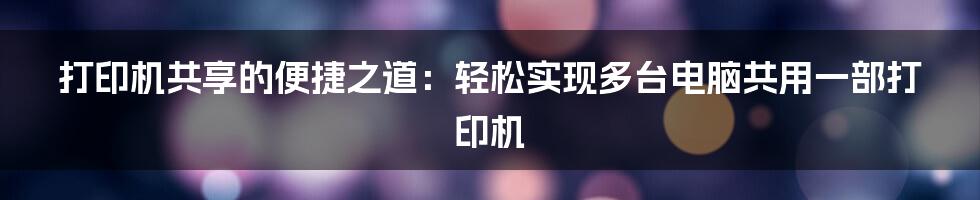 打印机共享的便捷之道：轻松实现多台电脑共用一部打印机